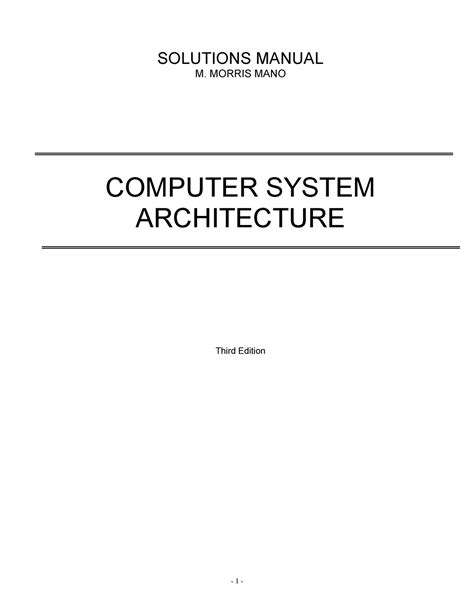 SOLUTIONS MANUAL
M. MORRIS MANO

COMPUTER SYSTEM
ARCHITECTURE

Third Edition

- 1 -